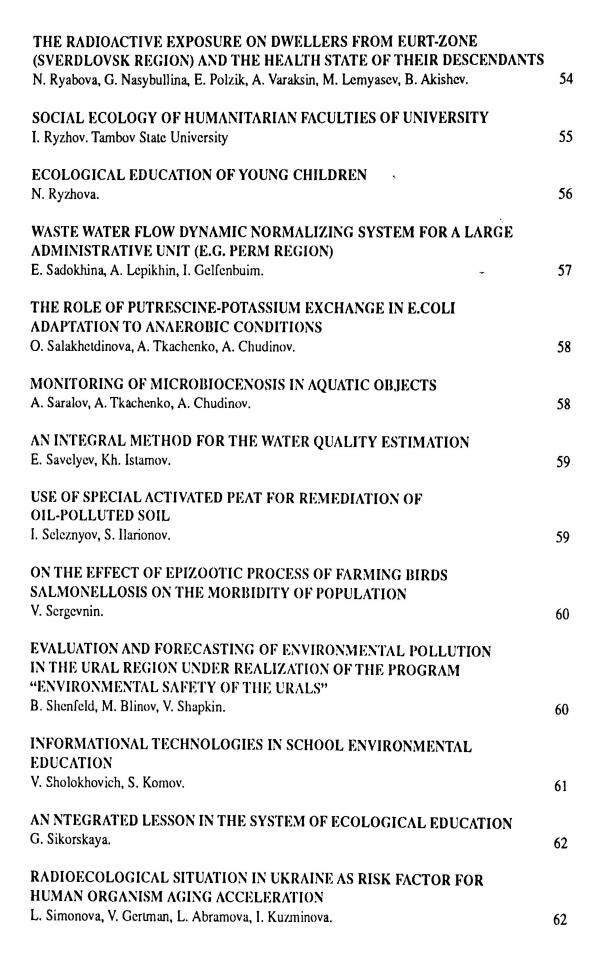 THE RADIOACTIVE EXPOSURE ON DWELLERS FROM EURT-ZONE (SVERDLOVSK REGION) AND THE HEALTH STATE OF THEIR DESCENDANTS
N. Ryabova, G. Nasybullina, E. Polzik, A. Varaksin, M. Lemyasev, B. Akishev. 54

SOCIAL ECOLOGY OF HUMANITARIAN FACULTIES OF UNIVERSITY
I. Ryzhov. Tambov State University 55

ECOLOGICAL EDUCATION OF YOUNG CHILDREN
N. Ryzhova. 56

WASTE WATER FLOW DYNAMIC NORMALIZING SYSTEM FOR A LARGE ADMINISTRATIVE UNIT (E.G. PERM REGION)
E. Sadokhina, A. Lepikhin, I. Gelfenbuim. 57

THE ROLE OF PUTRESCINE-POTASSIUM EXCHANGE IN E.COLI ADAPTATION TO ANAEROBIC CONDITIONS
O. Salakhetdinova, A. Tkachenko, A. Chudinov. 58

MONITORING OF MICROBIOCENOSIS IN AQUATIC OBJECTS
A. Saralov, A. Tkachenko, A. Chudinov. 58

AN INTEGRAL METHOD FOR THE WATER QUALITY ESTIMATION
E. Savelyev, Kh. Istamov. 59

USE OF SPECIAL ACTIVATED PEAT FOR REMEDIATION OF OIL-POLLUTED SOIL
I. Seleznyov, S. Ilarionov. 59

ON THE EFFECT OF EPIZOOTIC PROCESS OF FARMING BIRDS SALMONELLOSIS ON THE MORBIDITY OF POPULATION
V. Sergevnin. 60

EVALUATION AND FORECASTING OF ENVIRONMENTAL POLLUTION IN THE URAL REGION UNDER REALIZATION OF THE PROGRAM "ENVIRONMENTAL SAFETY OF THE URALS"
B. Shenfeld, M. Blinov, V. Shapkin. 60

INFORMATIONAL TECHNOLOGIES IN SCHOOL ENVIRONMENTAL EDUCATION
V. Sholokhovich, S. Komov. 61

AN NTEGRATED LESSON IN THE SYSTEM OF ECOLOGICAL EDUCATION
G. Sikorskaya. 62

RADIOECOLOGICAL SITUATION IN UKRAINE AS RISK FACTOR FOR HUMAN ORGANISM AGING ACCELERATION
L. Simonova, V. Gertman, L. Abramova, I. Kuzminova. 62